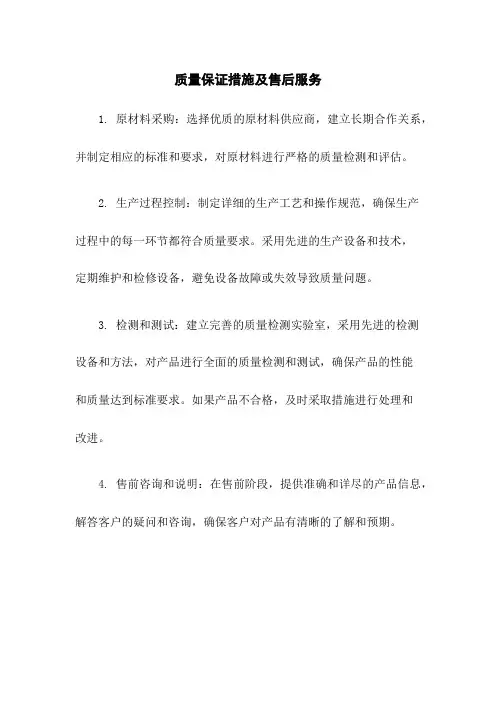 质量保证措施及售后服务

1. 原材料采购：选择优质的原材料供应商，建立长期合作关系，并制定相应的标准和要求，对原材料进行严格的质量检测和评估。

2. 生产过程控制：制定详细的生产工艺和操作规范，确保生产过程中的每一环节都符合质量要求。采用先进的生产设备和技术，定期维护和检修设备，避免设备故障或失效导致质量问题。

3. 检测和测试：建立完善的质量检测实验室，采用先进的检测设备和方法，对产品进行全面的质量检测和测试，确保产品的性能和质量达到标准要求。如果产品不合格，及时采取措施进行处理和改进。

4. 售前咨询和说明：在售前阶段，提供准确和详尽的产品信息，解答客户的疑问和咨询，确保客户对产品有清晰的了解和预期。